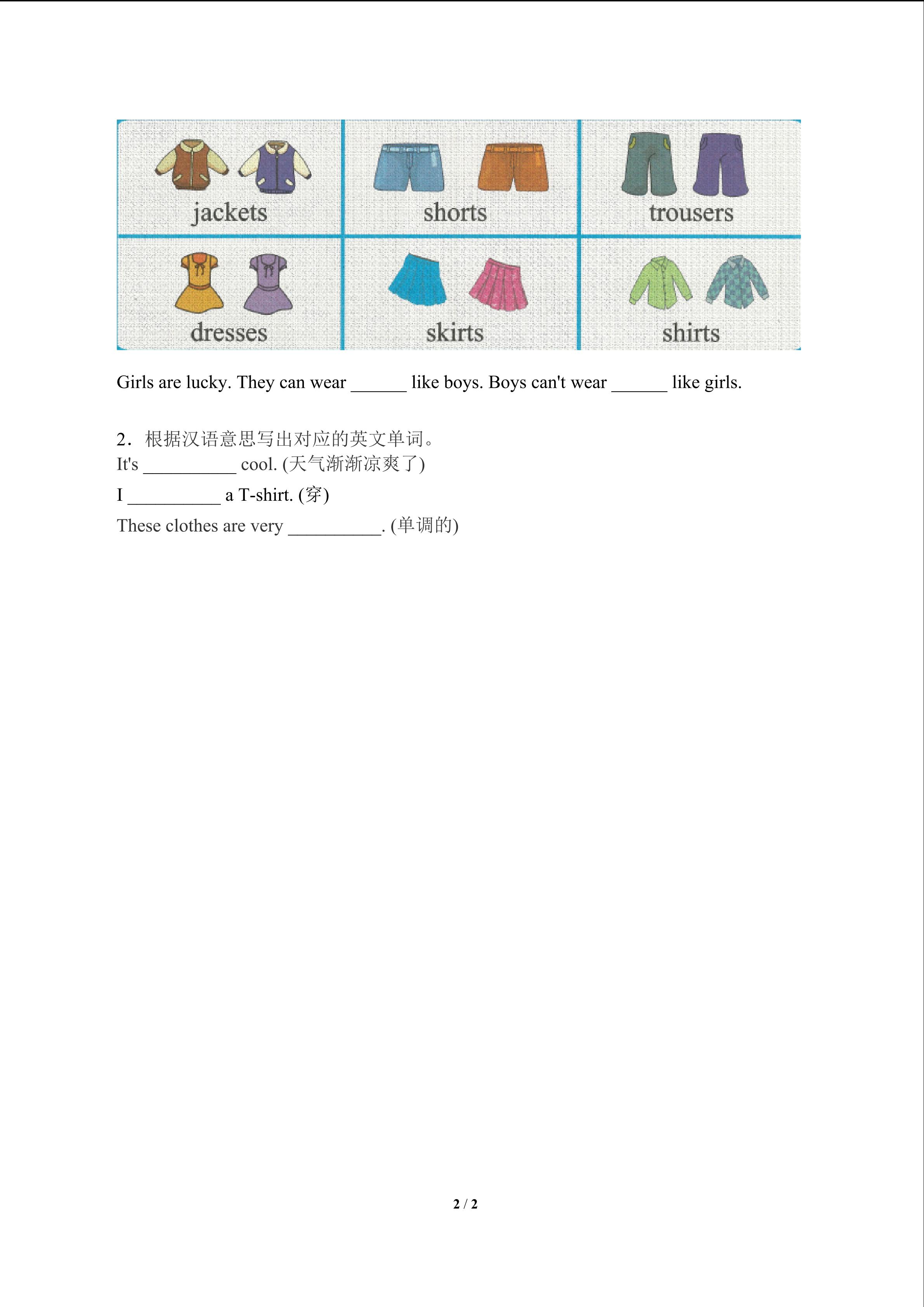 | jackets | shorts | trousers |
|---|---|---|
| dresses | skirts | shirts |

Girls are lucky. They can wear ______ like boys. Boys can't wear ______ like girls.

2．根据汉语意思写出对应的英文单词。

It's __________ cool. (天气渐渐凉爽了)

I __________ a T-shirt. (穿)

These clothes are very __________. (单调的)

2 / 2